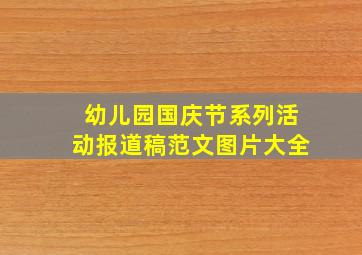 幼儿园国庆节系列活动报道稿范文图片大全